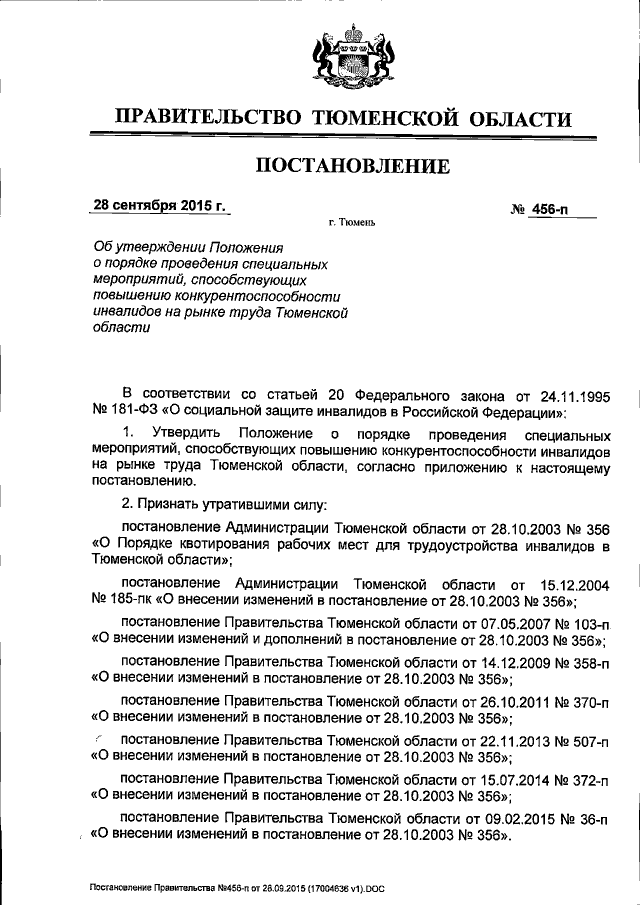 ПРАВИТЕЛЬСТВО ТЮМЕНСКОЙ ОБЛАСТИ

ПОСТАНОВЛЕНИЕ

28 сентября 2015 г.

№ 456-п

г. Тюмень

Об утверждении Положения о порядке проведения специальных мероприятий, способствующих повышению конкурентоспособности инвалидов на рынке труда Тюменской области

В соответствии со статьей 20 Федерального закона от 24.11.1995 № 181-ФЗ «О социальной защите инвалидов в Российской Федерации»:

1. Утвердить Положение о порядке проведения специальных мероприятий, способствующих повышению конкурентоспособности инвалидов на рынке труда Тюменской области, согласно приложению к настоящему постановлению.

2. Признать утратившими силу:

постановление Администрации Тюменской области от 28.10.2003 № 356 «О Порядке квотирования рабочих мест для трудоустройства инвалидов в Тюменской области»;

постановление Администрации Тюменской области от 15.12.2004 № 185-пк «О внесении изменений в постановление от 28.10.2003 № 356»;

постановление Правительства Тюменской области от 07.05.2007 № 103-п «О внесении изменений и дополнений в постановление от 28.10.2003 № 356»;

постановление Правительства Тюменской области от 14.12.2009 № 358-п «О внесении изменений в постановление от 28.10.2003 № 356»;

постановление Правительства Тюменской области от 26.10.2011 № 370-п «О внесении изменений в постановление от 28.10.2003 № 356»;

постановление Правительства Тюменской области от 22.11.2013 № 507-п «О внесении изменений в постановление от 28.10.2003 № 356»;

постановление Правительства Тюменской области от 15.07.2014 № 372-п «О внесении изменений в постановление от 28.10.2003 № 356»;

постановление Правительства Тюменской области от 09.02.2015 № 36-п «О внесении изменений в постановление от 28.10.2003 № 356».

Постановление Правительства №456-п от 28.09.2015 (17004636 v1).DOC